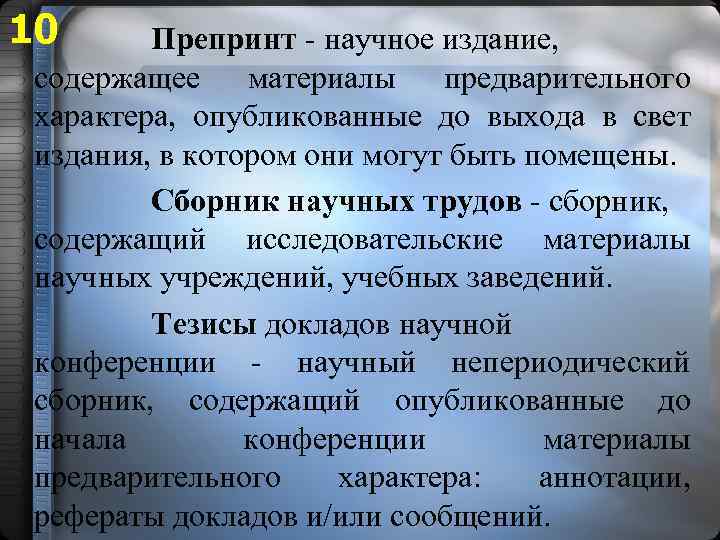 10

Препринт - научное издание, содержащее материалы предварительного характера, опубликованные до выхода в свет издания, в котором они могут быть помещены.

Сборник научных трудов - сборник, содержащий исследовательские материалы научных учреждений, учебных заведений.

Тезисы докладов научной конференции - научный непериодический сборник, содержащий опубликованные до начала конференции материалы предварительного характера: аннотации, рефераты докладов и/или сообщений.